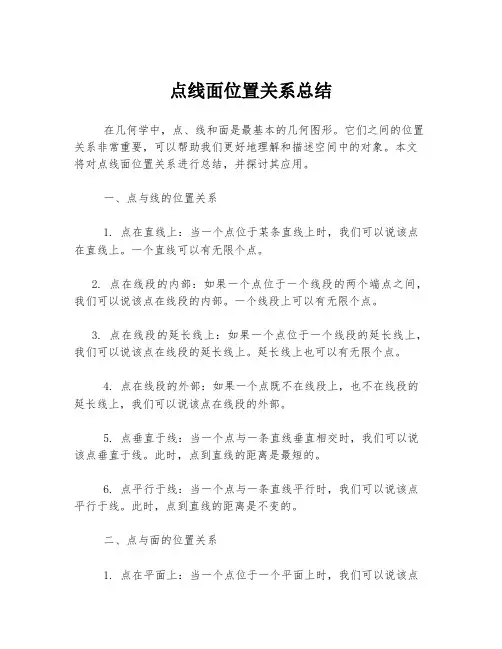 点线面位置关系总结

在几何学中，点、线和面是最基本的几何图形。它们之间的位置关系非常重要，可以帮助我们更好地理解和描述空间中的对象。本文将对点线面位置关系进行总结，并探讨其应用。

一、点与线的位置关系

1. 点在直线上：当一个点位于某条直线上时，我们可以说该点在直线上。一个直线可以有无限个点。

2. 点在线段的内部：如果一个点位于一个线段的两个端点之间，我们可以说该点在线段的内部。一个线段上可以有无限个点。

3. 点在线段的延长线上：如果一个点位于一个线段的延长线上，我们可以说该点在线段的延长线上。延长线上也可以有无限个点。

4. 点在线段的外部：如果一个点既不在线段上，也不在线段的延长线上，我们可以说该点在线段的外部。

5. 点垂直于线：当一个点与一条直线垂直相交时，我们可以说该点垂直于线。此时，点到直线的距离是最短的。

6. 点平行于线：当一个点与一条直线平行时，我们可以说该点平行于线。此时，点到直线的距离是不变的。

二、点与面的位置关系

1. 点在平面上：当一个点位于一个平面上时，我们可以说该点